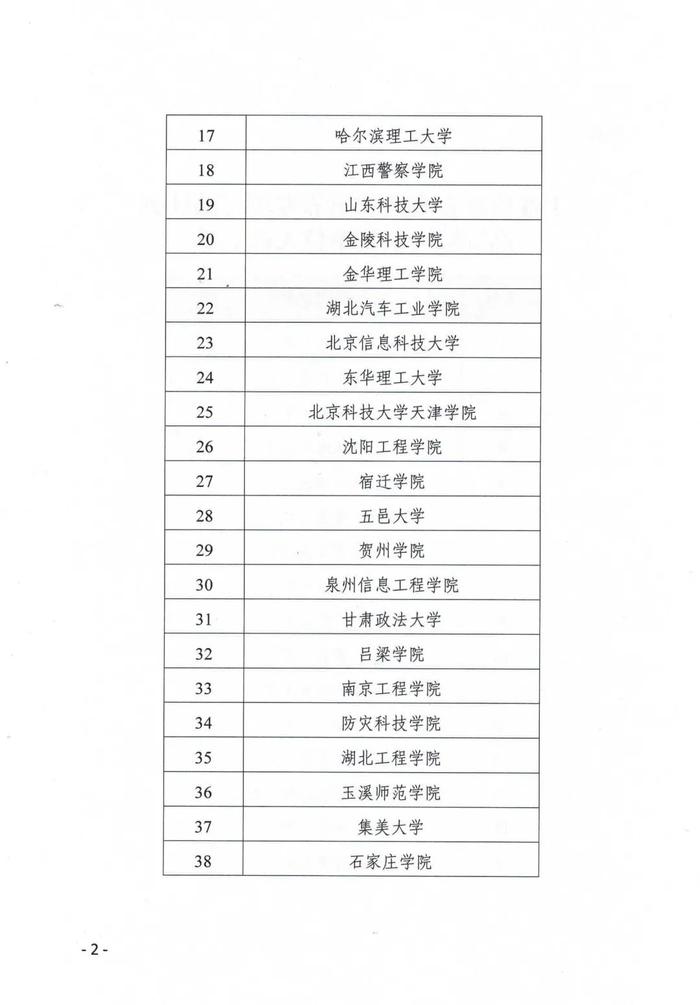 | 17 | 哈尔滨理工大学 |
|---|---|
| 18 | 江西警察学院 |
| 19 | 山东科技大学 |
| 20 | 金陵科技学院 |
| 21 | 金华理工学院 |
| 22 | 湖北汽车工业学院 |
| 23 | 北京信息科技大学 |
| 24 | 东华理工大学 |
| 25 | 北京科技大学天津学院 |
| 26 | 沈阳工程学院 |
| 27 | 宿迁学院 |
| 28 | 五邑大学 |
| 29 | 贺州学院 |
| 30 | 泉州信息工程学院 |
| 31 | 甘肃政法大学 |
| 32 | 吕梁学院 |
| 33 | 南京工程学院 |
| 34 | 防灾科技学院 |
| 35 | 湖北工程学院 |
| 36 | 玉溪师范学院 |
| 37 | 集美大学 |
| 38 | 石家庄学院 |

- 2 -